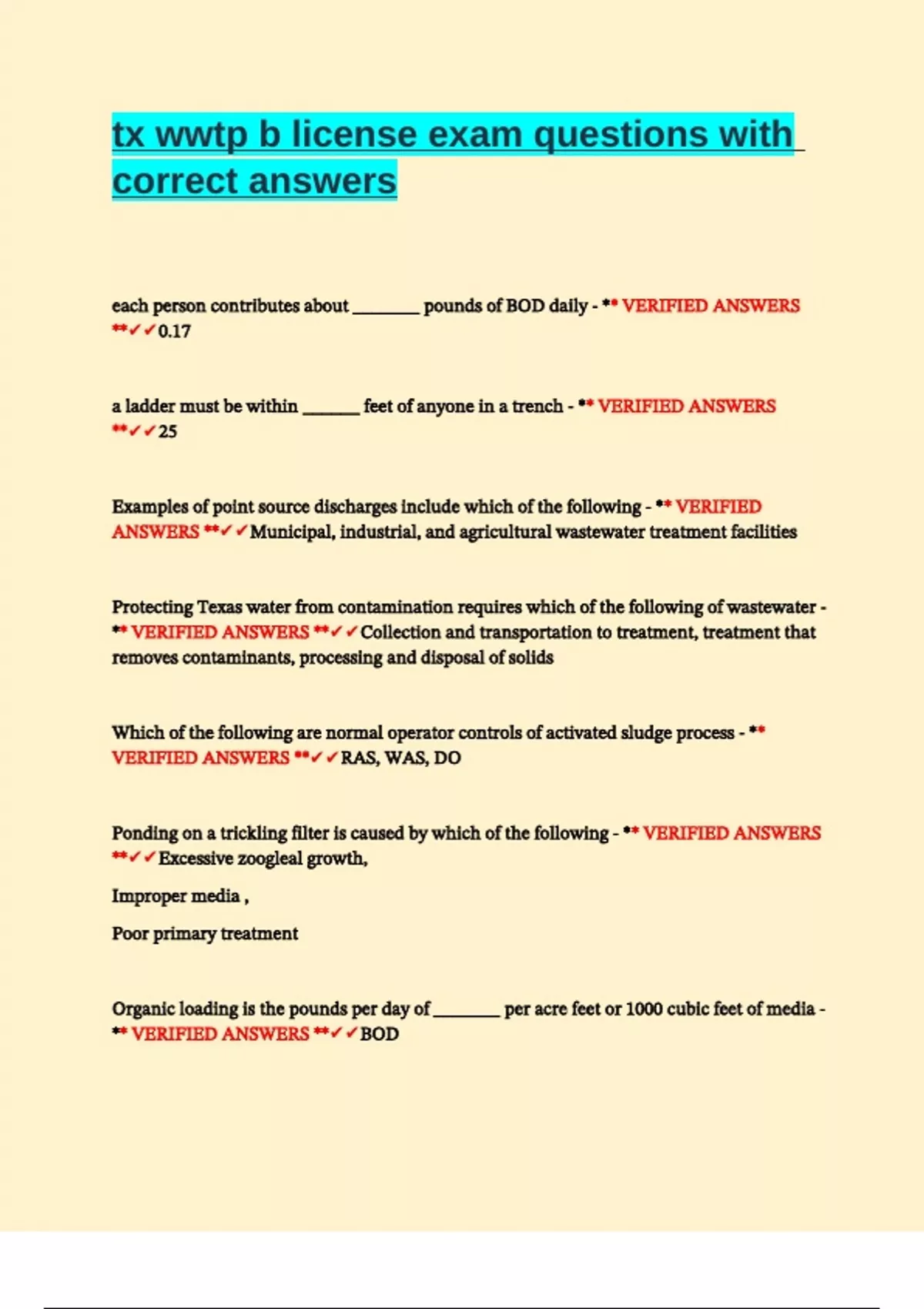 tx wwtp b license exam questions with correct answers

each person contributes about ________ pounds of BOD daily - ** VERIFIED ANSWERS **✓✓0.17

a ladder must be within _______ feet of anyone in a trench - ** VERIFIED ANSWERS **✓✓25

Examples of point source discharges include which of the following - ** VERIFIED ANSWERS **✓✓Municipal, industrial, and agricultural wastewater treatment facilities

Protecting Texas water from contamination requires which of the following of wastewater - ** VERIFIED ANSWERS **✓✓Collection and transportation to treatment, treatment that removes contaminants, processing and disposal of solids

Which of the following are normal operator controls of activated sludge process - ** VERIFIED ANSWERS **✓✓RAS, WAS, DO

Ponding on a trickling filter is caused by which of the following - ** VERIFIED ANSWERS **✓✓Excessive zoogleal growth,

Improper media ,

Poor primary treatment

Organic loading is the pounds per day of ________ per acre feet or 1000 cubic feet of media - ** VERIFIED ANSWERS **✓✓BOD